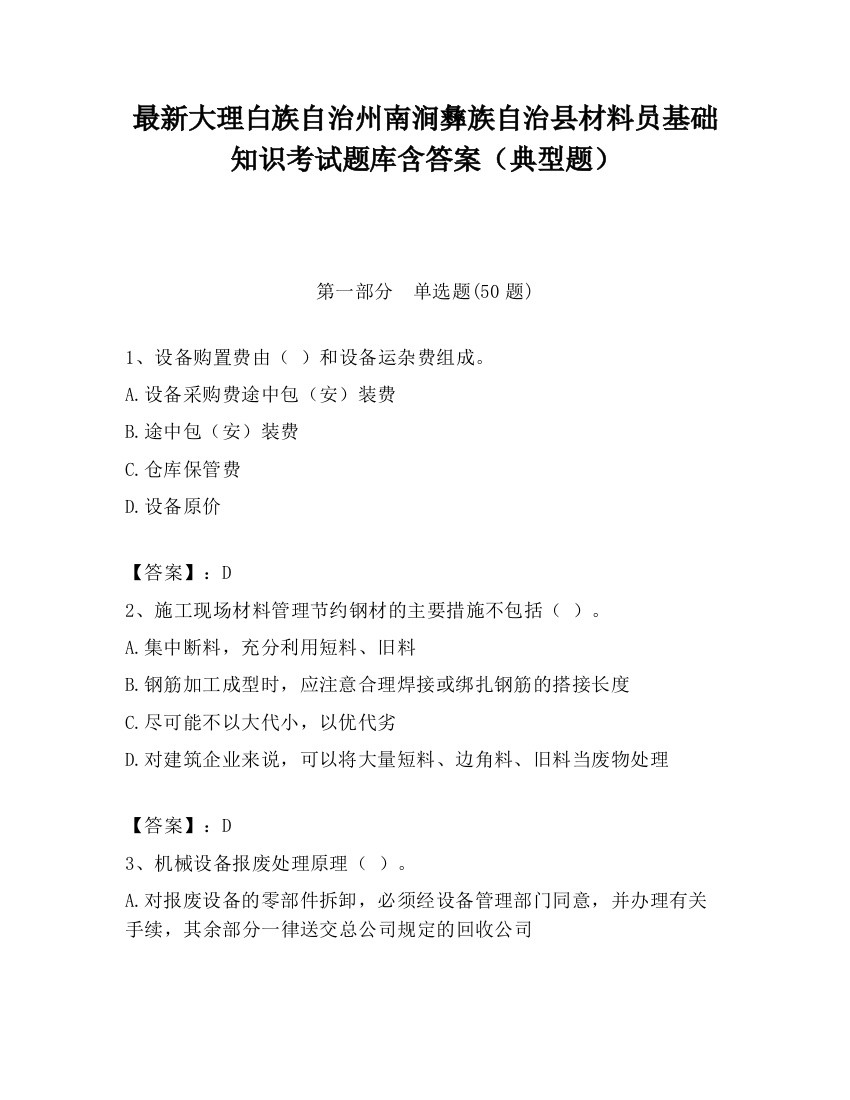 最新大理白族自治州南涧彝族自治县材料员基础知识考试题库含答案（典型题）

第一部分　单选题(50 题)

1、设备购置费由（ ）和设备运杂费组成。

A.设备采购费途中包（安）装费

B.途中包（安）装费

C.仓库保管费

D.设备原价

【答案】：D

2、施工现场材料管理节约钢材的主要措施不包括（ ）。

A.集中断料，充分利用短料、旧料

B.钢筋加工成型时，应注意合理焊接或绑扎钢筋的搭接长度

C.尽可能不以大代小，以优代劣

D.对建筑企业来说，可以将大量短料、边角料、旧料当废物处理

【答案】：D

3、机械设备报废处理原理（ ）。

A.对报废设备的零部件拆卸，必须经设备管理部门同意，并办理有关手续，其余部分一律送交总公司规定的回收公司